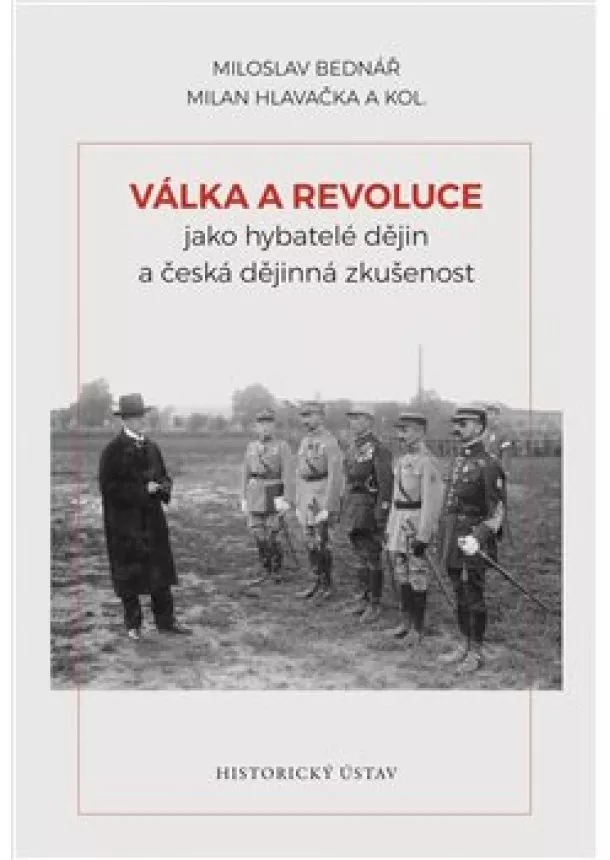 MILOSLAV BEDNÁŘ
MILAN HLAVAČKA A KOL.

VÁLKA A REVOLUCE
jako hybatelé dějin
a česká dějinná zkušenost

HISTORICKÝ ÚSTAV